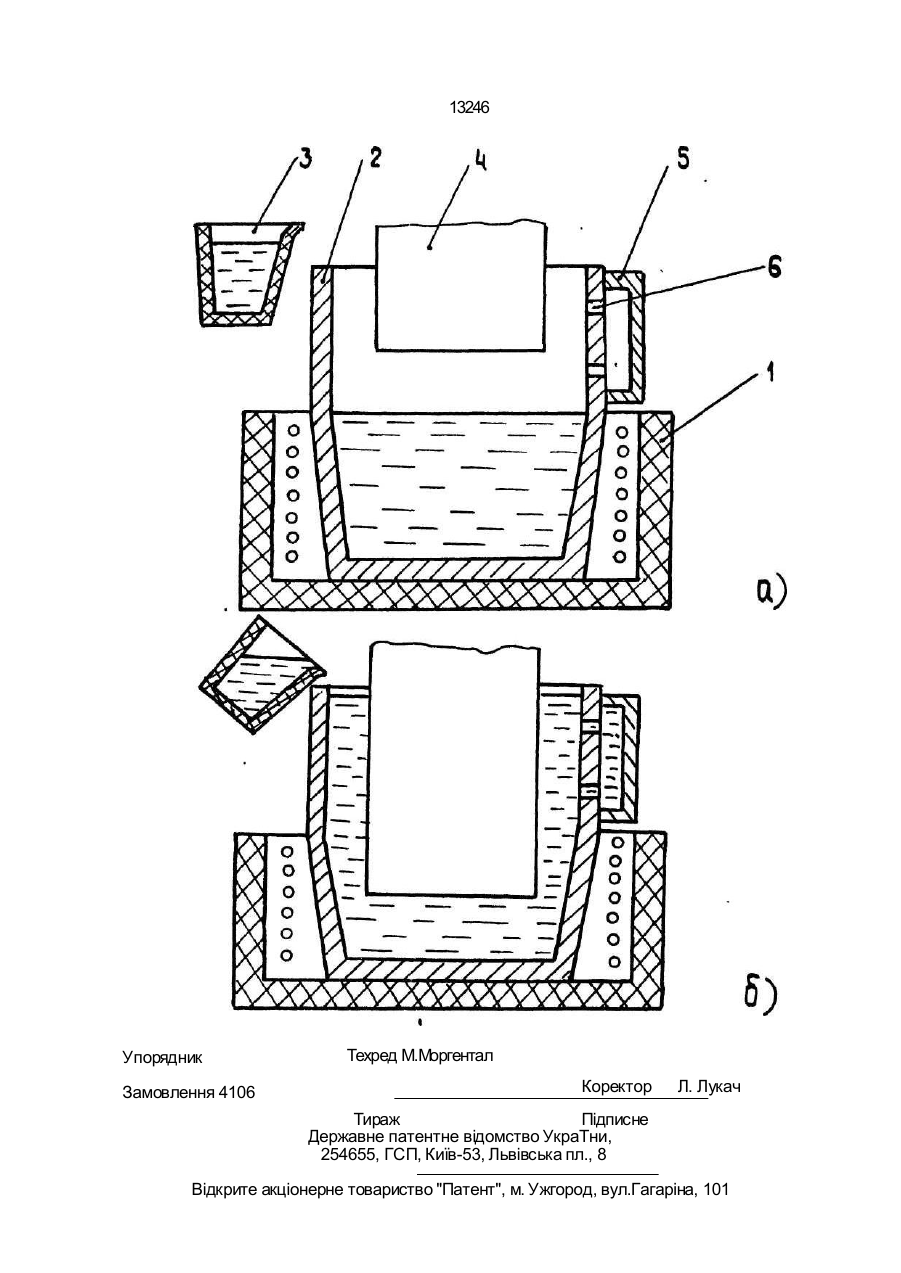 13246

3
2
4
5
6
1

а)

б)

Упорядник

Техред М.Моргентал

Коректор Л. Лукач

Замовлення 4106

Тираж

Підписне

Державне патентне відомство УкраТни, 254655, ГСП, Київ-53, Львівська пл., 8

Відкрите акціонерне товариство "Патент", м. Ужгород, вул.Гагаріна, 101